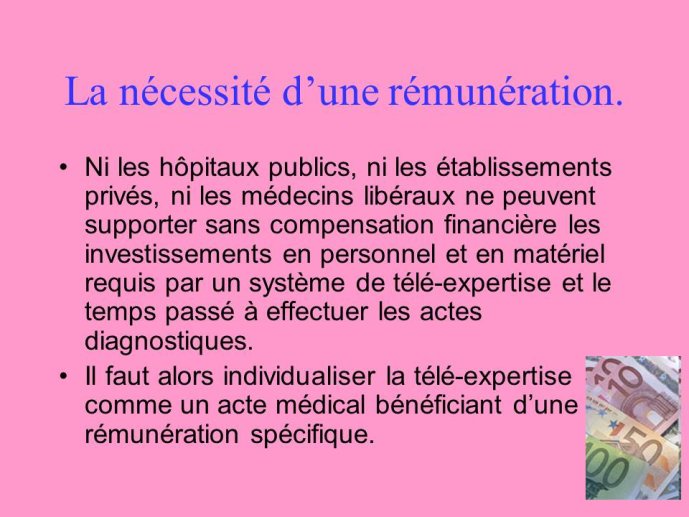 La nécessité d’une rémunération.

• Ni les hôpitaux publics, ni les établissements privés, ni les médecins libéraux ne peuvent supporter sans compensation financière les investissements en personnel et en matériel requis par un système de télé-expertise et le temps passé à effectuer les actes diagnostiques.

• Il faut alors individualiser la télé-expertise comme un acte médical bénéficiant d’une rémunération spécifique.

10
50
100